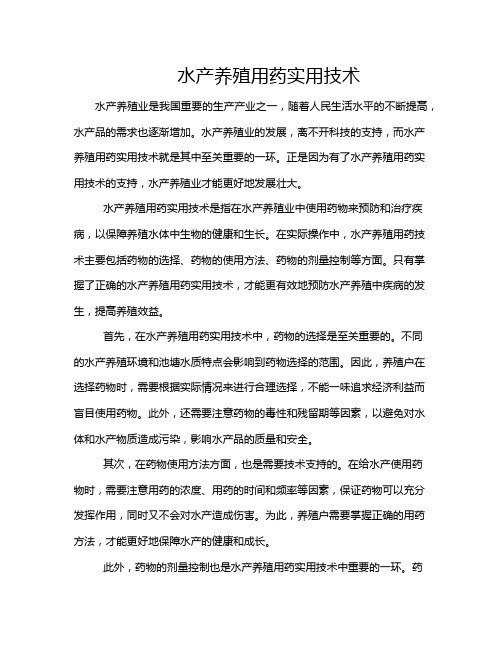 水产养殖用药实用技术

水产养殖业是我国重要的生产产业之一，随着人民生活水平的不断提高，水产品的需求也逐渐增加。水产养殖业的发展，离不开科技的支持，而水产养殖用药实用技术就是其中至关重要的一环。正是因为有了水产养殖用药实用技术的支持，水产养殖业才能更好地发展壮大。

水产养殖用药实用技术是指在水产养殖业中使用药物来预防和治疗疾病，以保障养殖水体中生物的健康和生长。在实际操作中，水产养殖用药技术主要包括药物的选择、药物的使用方法、药物的剂量控制等方面。只有掌握了正确的水产养殖用药实用技术，才能更有效地预防水产养殖中疾病的发生，提高养殖效益。

首先，在水产养殖用药实用技术中，药物的选择是至关重要的。不同的水产养殖环境和池塘水质特点会影响到药物选择的范围。因此，养殖户在选择药物时，需要根据实际情况来进行合理选择，不能一味追求经济利益而盲目使用药物。此外，还需要注意药物的毒性和残留期等因素，以避免对水体和水产物质造成污染，影响水产品的质量和安全。

其次，在药物使用方法方面，也是需要技术支持的。在给水产使用药物时，需要注意用药的浓度、用药的时间和频率等因素，保证药物可以充分发挥作用，同时又不会对水产造成伤害。为此，养殖户需要掌握正确的用药方法，才能更好地保障水产的健康和成长。

此外，药物的剂量控制也是水产养殖用药实用技术中重要的一环。药